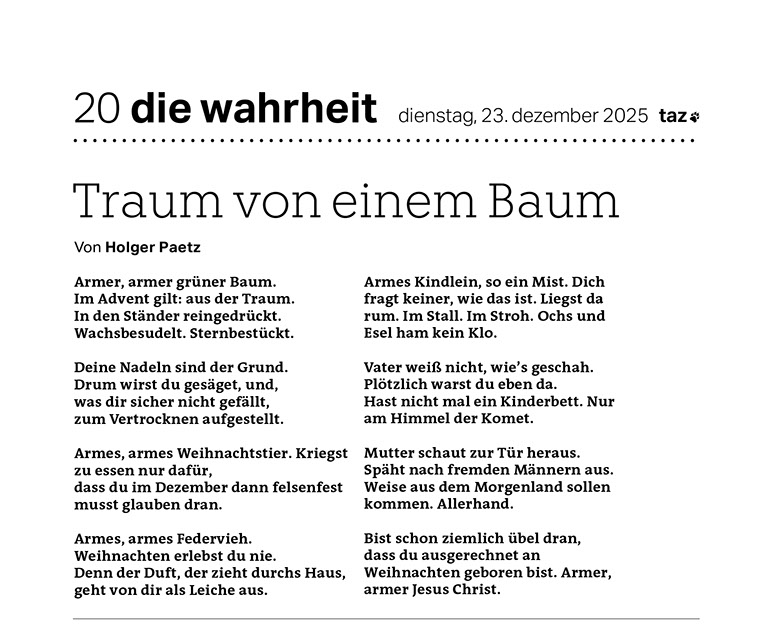 20 die wahrheit dienstag, 23. dezember 2025 taz

Traum von einem Baum

Von Holger Paetz

Armer, armer grüner Baum.
Im Advent gilt: aus der Traum.
In den Ständer reingedrückt.
Wachsbesudelt. Sternbestückt.

Deine Nadeln sind der Grund.
Drum wirst du gesäget, und,
was dir sicher nicht gefällt,
zum Vertrocknen aufgestellt.

Armes, armes Weihnachtstier. Kriegst zu essen nur dafür,
dass du im Dezember dann felsenfest musst glauben dran.

Armes, armes Federvieh.
Weihnachten erlebst du nie.
Denn der Duft, der zieht durchs Haus,
geht von dir als Leiche aus.

Armes Kindlein, so ein Mist. Dich fragt keiner, wie das ist. Liegst da rum. Im Stall. Im Stroh. Ochs und Esel ham kein Klo.

Vater weiß nicht, wie's geschah.
Plötzlich warst du eben da.
Hast nicht mal ein Kinderbett. Nur am Himmel der Komet.

Mutter schaut zur Tür heraus.
Späht nach fremden Männern aus.
Weise aus dem Morgenland sollen kommen. Allerhand.

Bist schon ziemlich übel dran,
dass du ausgerechnet an
Weihnachten geboren bist. Armer, armer Jesus Christ.